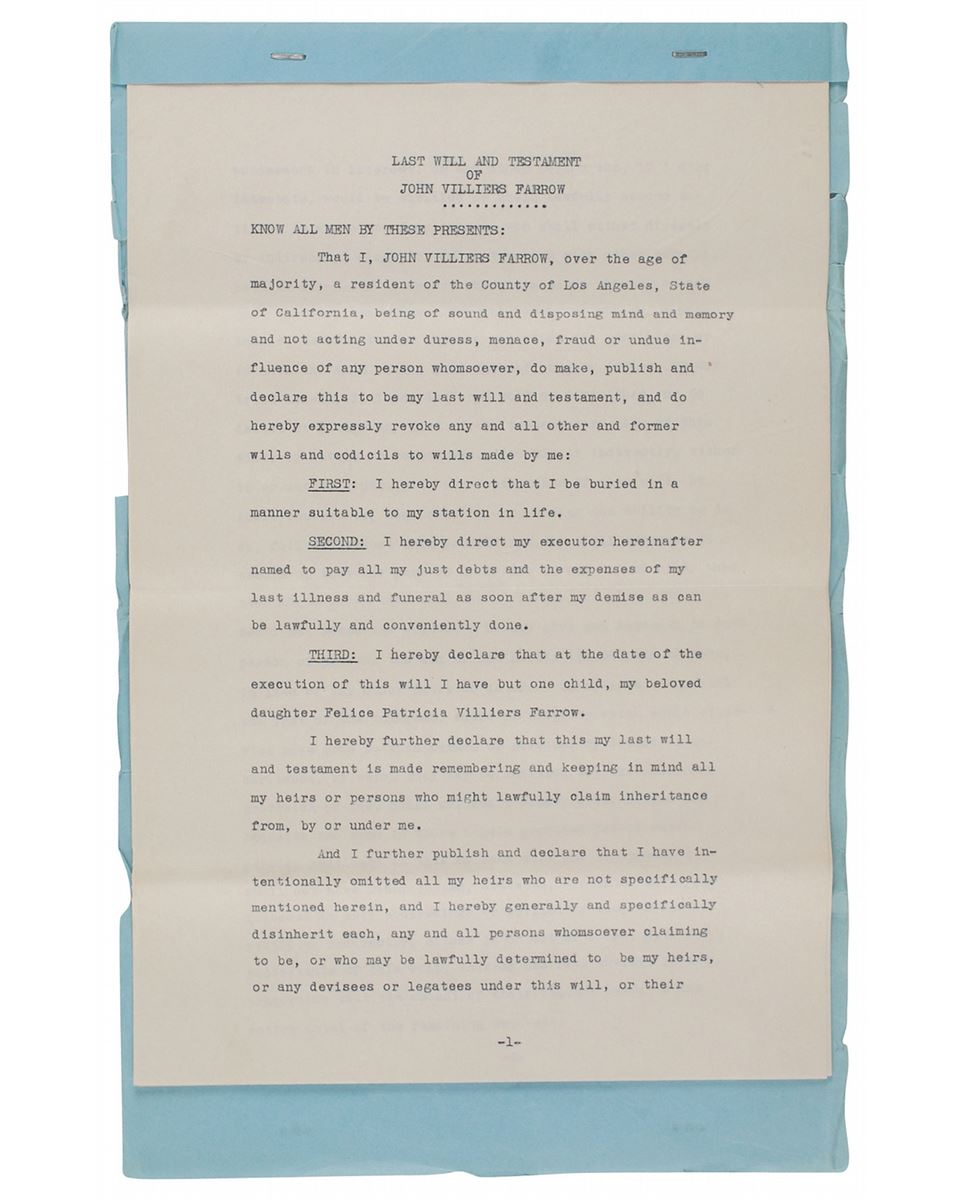 LAST WILL AND TESTAMENT
OF
JOHN VILLIERS FARROW
.............

KNOW ALL MEN BY THESE PRESENTS:

That I, JOHN VILLIERS FARROW, over the age of majority, a resident of the County of Los Angeles, State of California, being of sound and disposing mind and memory and not acting under duress, menace, fraud or undue influence of any person whomsoever, do make, publish and declare this to be my last will and testament, and do hereby expressly revoke any and all other and former wills and codicils to wills made by me:

FIRST: I hereby direct that I be buried in a manner suitable to my station in life.

SECOND: I hereby direct my executor hereinafter named to pay all my just debts and the expenses of my last illness and funeral as soon after my demise as can be lawfully and conveniently done.

THIRD: I hereby declare that at the date of the execution of this will I have but one child, my beloved daughter Felice Patricia Villiers Farrow.

I hereby further declare that this my last will and testament is made remembering and keeping in mind all my heirs or persons who might lawfully claim inheritance from, by or under me.

And I further publish and declare that I have intentionally omitted all my heirs who are not specifically mentioned herein, and I hereby generally and specifically disinherit each, any and all persons whomsoever claiming to be, or who may be lawfully determined to be my heirs, or any devisees or legatees under this will, or their

-1-